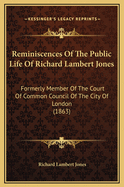 KESSINGER'S LEGACY REPRINTS

Reminiscences Of The Public Life Of Richard Lambert Jones

Formerly Member Of The Court Of Common Council Of The City Of London (1863)

Richard Lambert Jones